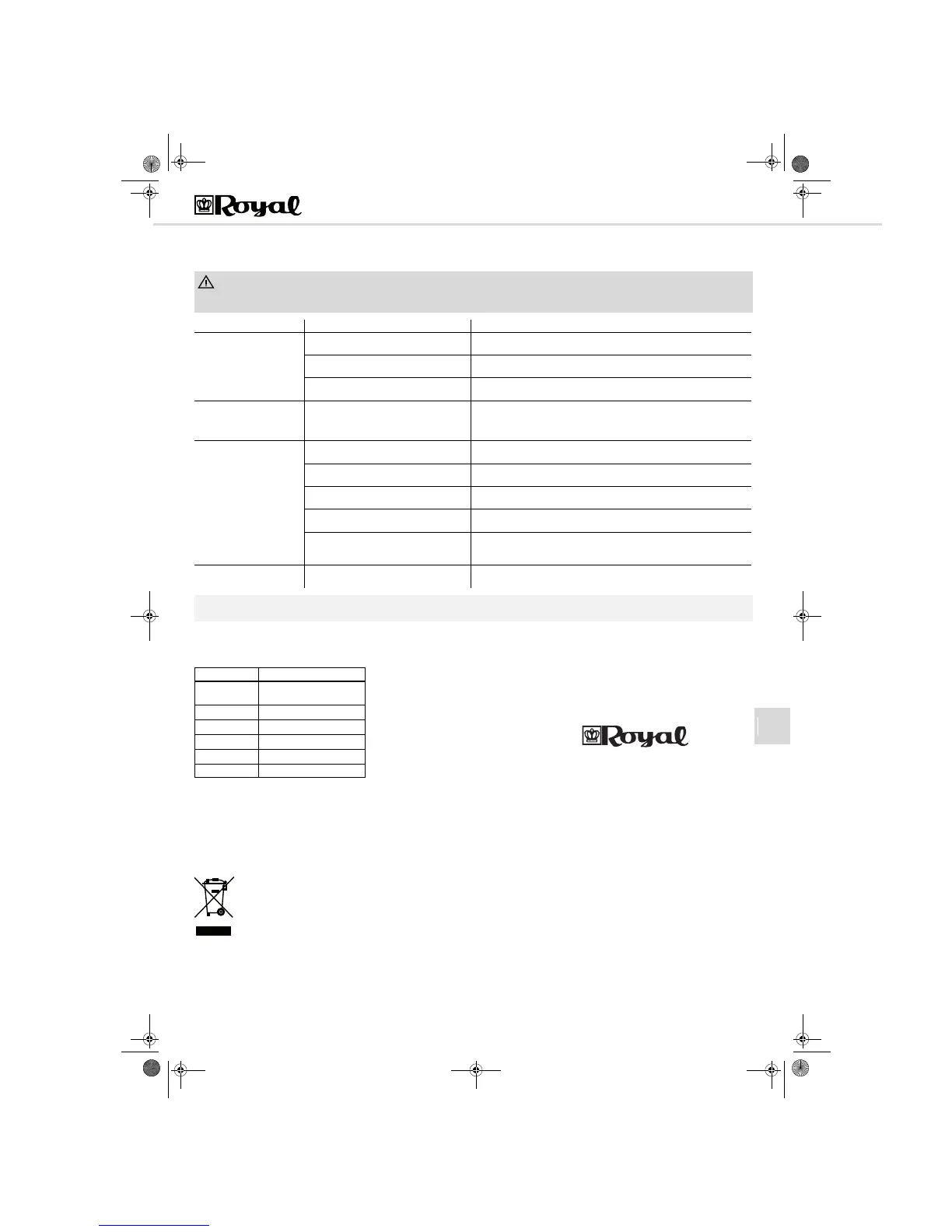 Royal

Royal